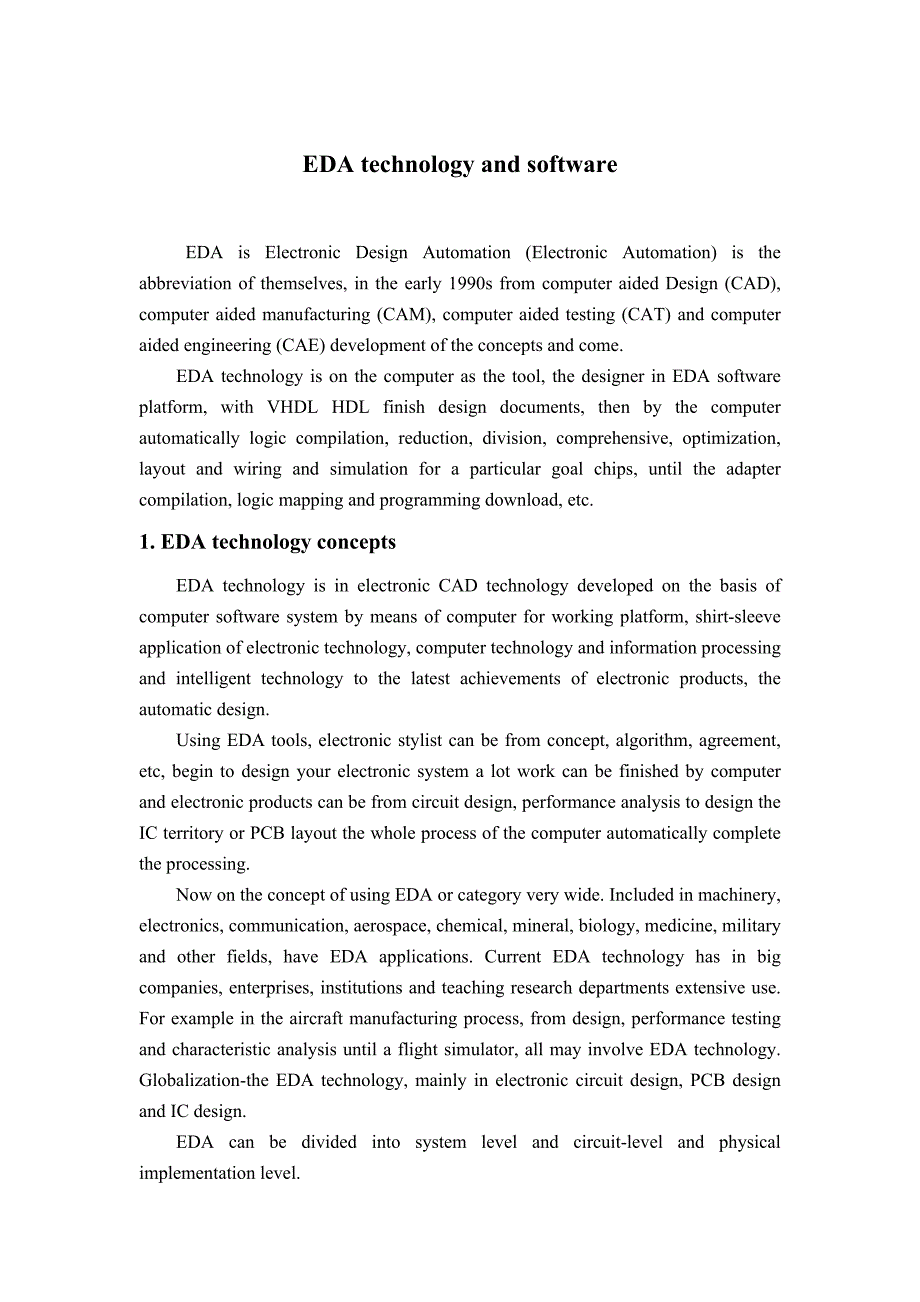 EDA technology and software

EDA is Electronic Design Automation (Electronic Automation) is the abbreviation of themselves, in the early 1990s from computer aided Design (CAD), computer aided manufacturing (CAM), computer aided testing (CAT) and computer aided engineering (CAE) development of the concepts and come.

EDA technology is on the computer as the tool, the designer in EDA software platform, with VHDL HDL finish design documents, then by the computer automatically logic compilation, reduction, division, comprehensive, optimization, layout and wiring and simulation for a particular goal chips, until the adapter compilation, logic mapping and programming download, etc.

1. EDA technology concepts

EDA technology is in electronic CAD technology developed on the basis of computer software system by means of computer for working platform, shirt-sleeve application of electronic technology, computer technology and information processing and intelligent technology to the latest achievements of electronic products, the automatic design.

Using EDA tools, electronic stylist can be from concept, algorithm, agreement, etc, begin to design your electronic system a lot work can be finished by computer and electronic products can be from circuit design, performance analysis to design the IC territory or PCB layout the whole process of the computer automatically complete the processing.

Now on the concept of using EDA or category very wide. Included in machinery, electronics, communication, aerospace, chemical, mineral, biology, medicine, military and other fields, have EDA applications. Current EDA technology has in big companies, enterprises, institutions and teaching research departments extensive use. For example in the aircraft manufacturing process, from design, performance testing and characteristic analysis until a flight simulator, all may involve EDA technology. Globalization-the EDA technology, mainly in electronic circuit design, PCB design and IC design.

EDA can be divided into system level and circuit-level and physical implementation level.